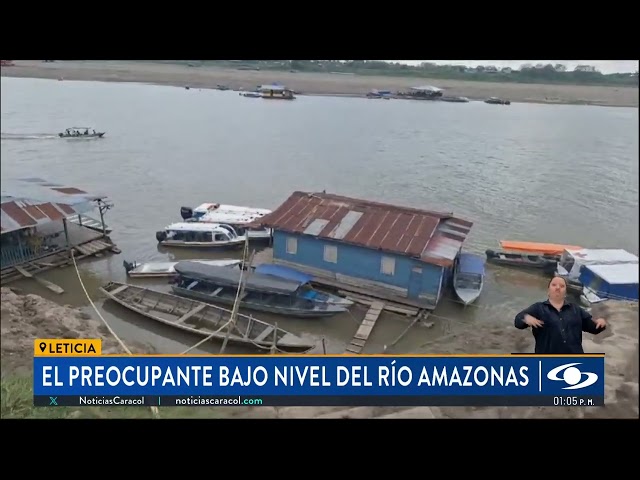 LETICIA
EL PREOCUPANTE BAJO NIVEL DEL RÍO AMAZONAS
NoticiasCaracol | noticiascaracol.com
01:05 P.M.